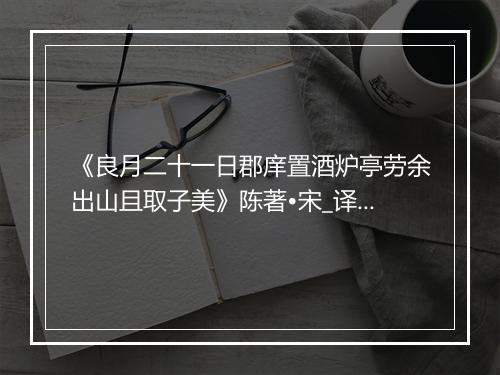 《良月二十一日郡庠置酒炉亭劳余出山且取子美》陈著•宋_译...